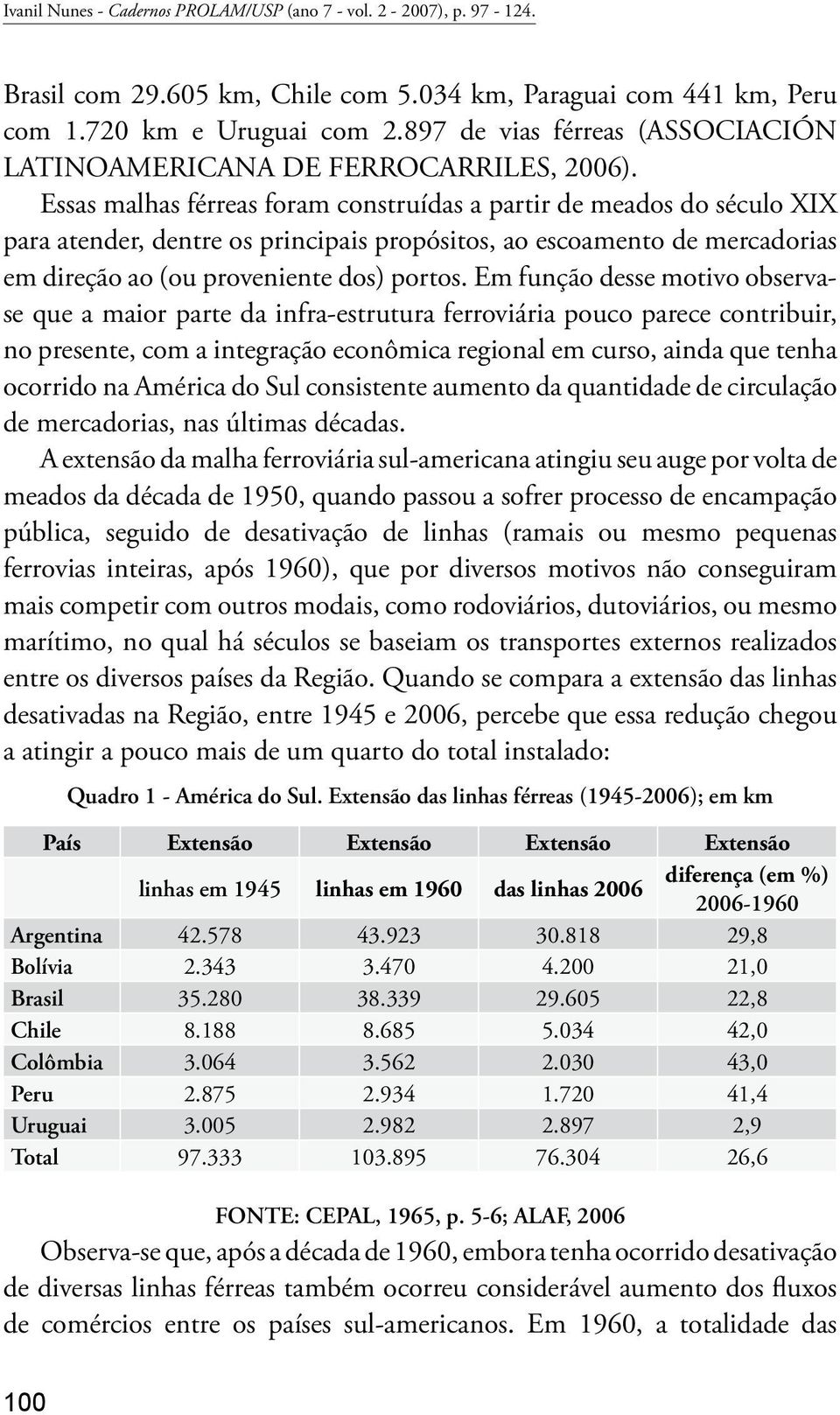 Ivanil Nunes - Cadernos PROLAM/USP (ano 7 - vol. 2 - 2007), p. 97 - 124.

Brasil com 29.605 km, Chile com 5.034 km, Paraguai com 441 km, Peru com 1.720 km e Uruguai com 2.897 de vias férreas (ASSOCIACIÓN LATINOAMERICANA DE FERROCARRILES, 2006).

Essas malhas férreas foram construídas a partir de meados do século XIX para atender, dentre os principais propósitos, ao escoamento de mercadorias em direção ao (ou proveniente dos) portos. Em função desse motivo observa-se que a maior parte da infra-estrutura ferroviária pouco parece contribuir, no presente, com a integração econômica regional em curso, ainda que tenha ocorrido na América do Sul consistente aumento da quantidade de circulação de mercadorias, nas últimas décadas.

A extensão da malha ferroviária sul-americana atingiu seu auge por volta de meados da década de 1950, quando passou a sofrer processo de encampação pública, seguido de desativação de linhas (ramais ou mesmo pequenas ferrovias inteiras, após 1960), que por diversos motivos não conseguiram mais competir com outros modais, como rodoviários, dutoviários, ou mesmo marítimo, no qual há séculos se baseiam os transportes externos realizados entre os diversos países da Região. Quando se compara a extensão das linhas desativadas na Região, entre 1945 e 2006, percebe que essa redução chegou a atingir a pouco mais de um quarto do total instalado:

Quadro 1 - América do Sul. Extensão das linhas férreas (1945-2006); em km

| País | Extensão linhas em 1945 | Extensão linhas em 1960 | Extensão das linhas 2006 | Extensão diferença (em %) 2006-1960 |
|---|---|---|---|---|
| Argentina | 42.578 | 43.923 | 30.818 | 29,8 |
| Bolívia | 2.343 | 3.470 | 4.200 | 21,0 |
| Brasil | 35.280 | 38.339 | 29.605 | 22,8 |
| Chile | 8.188 | 8.685 | 5.034 | 42,0 |
| Colômbia | 3.064 | 3.562 | 2.030 | 43,0 |
| Peru | 2.875 | 2.934 | 1.720 | 41,4 |
| Uruguai | 3.005 | 2.982 | 2.897 | 2,9 |
| Total | 97.333 | 103.895 | 76.304 | 26,6 |

FONTE: CEPAL, 1965, p. 5-6; ALAF, 2006

Observa-se que, após a década de 1960, embora tenha ocorrido desativação de diversas linhas férreas também ocorreu considerável aumento dos fluxos de comércios entre os países sul-americanos. Em 1960, a totalidade das

100